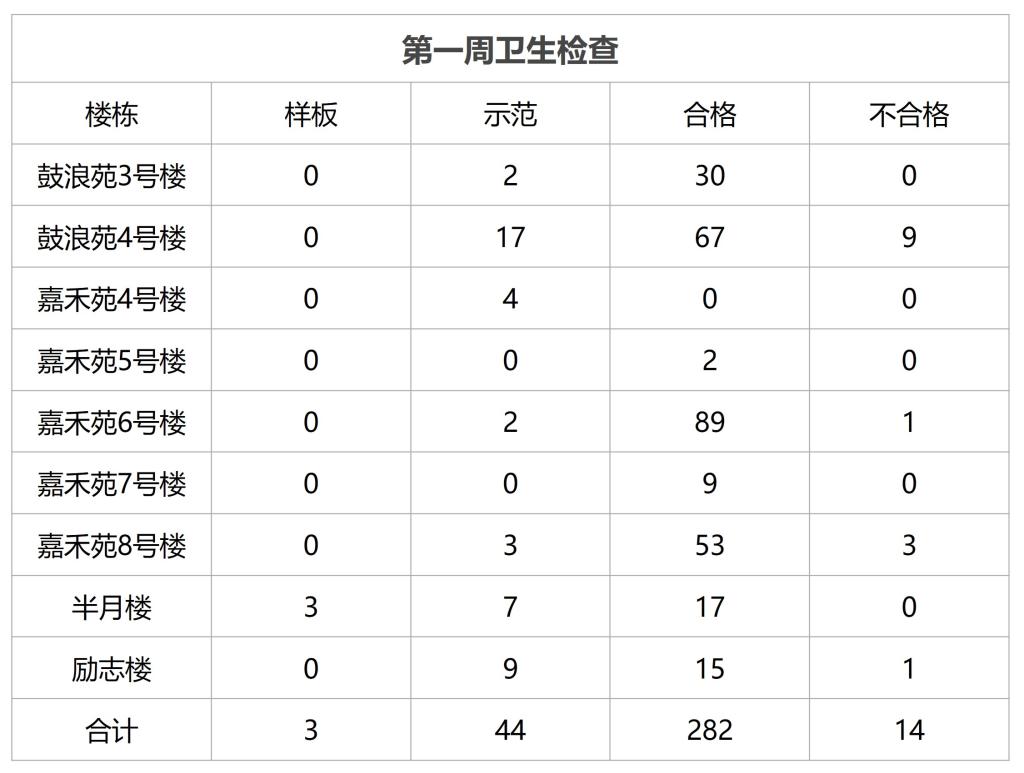 第一周卫生检查

| 楼栋 | 样板 | 示范 | 合格 | 不合格 |
|---|---|---|---|---|
| 鼓浪苑3号楼 | 0 | 2 | 30 | 0 |
| 鼓浪苑4号楼 | 0 | 17 | 67 | 9 |
| 嘉禾苑4号楼 | 0 | 4 | 0 | 0 |
| 嘉禾苑5号楼 | 0 | 0 | 2 | 0 |
| 嘉禾苑6号楼 | 0 | 2 | 89 | 1 |
| 嘉禾苑7号楼 | 0 | 0 | 9 | 0 |
| 嘉禾苑8号楼 | 0 | 3 | 53 | 3 |
| 半月楼 | 3 | 7 | 17 | 0 |
| 励志楼 | 0 | 9 | 15 | 1 |
| 合计 | 3 | 44 | 282 | 14 |